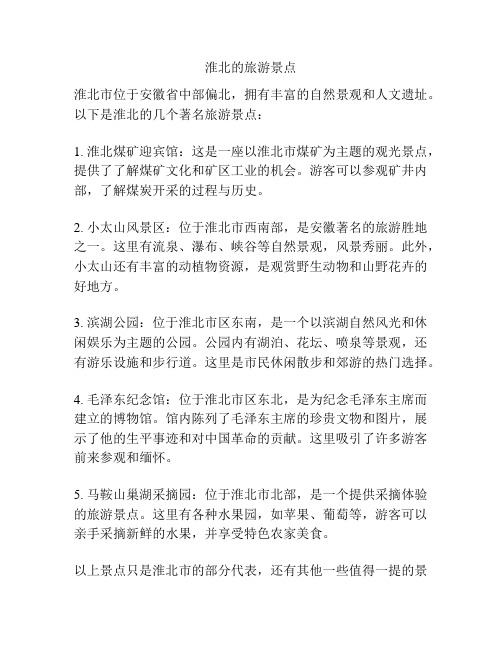 淮北的旅游景点

淮北市位于安徽省中部偏北，拥有丰富的自然景观和人文遗址。以下是淮北的几个著名旅游景点：

1. 淮北煤矿迎宾馆：这是一座以淮北市煤矿为主题的观光景点，提供了了解煤矿文化和矿区工业的机会。游客可以参观矿井内部，了解煤炭开采的过程与历史。

2. 小太山风景区：位于淮北市西南部，是安徽著名的旅游胜地之一。这里有流泉、瀑布、峡谷等自然景观，风景秀丽。此外，小太山还有丰富的动植物资源，是观赏野生动物和山野花卉的好地方。

3. 滨湖公园：位于淮北市区东南，是一个以滨湖自然风光和休闲娱乐为主题的公园。公园内有湖泊、花坛、喷泉等景观，还有游乐设施和步行道。这里是市民休闲散步和郊游的热门选择。

4. 毛泽东纪念馆：位于淮北市区东北，是为纪念毛泽东主席而建立的博物馆。馆内陈列了毛泽东主席的珍贵文物和图片，展示了他的生平事迹和对中国革命的贡献。这里吸引了许多游客前来参观和缅怀。

5. 马鞍山巢湖采摘园：位于淮北市北部，是一个提供采摘体验的旅游景点。这里有各种水果园，如苹果、葡萄等，游客可以亲手采摘新鲜的水果，并享受特色农家美食。

以上景点只是淮北市的部分代表，还有其他一些值得一提的景